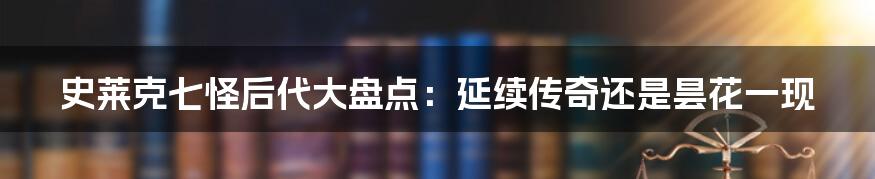 史莱克七怪后代大盘点：延续传奇还是昙花一现